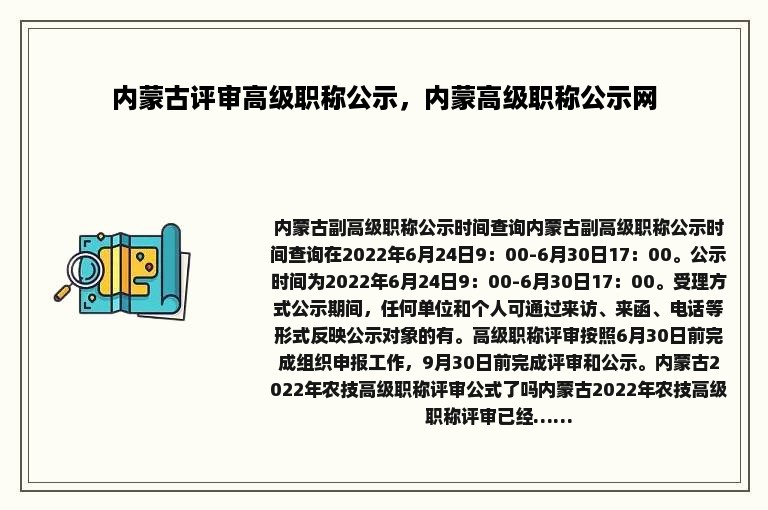 内蒙古评审高级职称公示，内蒙高级职称公示网

内蒙古副高级职称公示时间查询内蒙古副高级职称公示时间查询在2022年6月24日9：00-6月30日17：00。公示时间为2022年6月24日9：00-6月30日17：00。受理方式公示期间，任何单位和个人可通过来访、来函、电话等形式反映公示对象的有。高级职称评审按照6月30日前完成组织申报工作，9月30日前完成评审和公示。内蒙古2022年农技高级职称评审公式了吗内蒙古2022年农技高级职称评审已经......